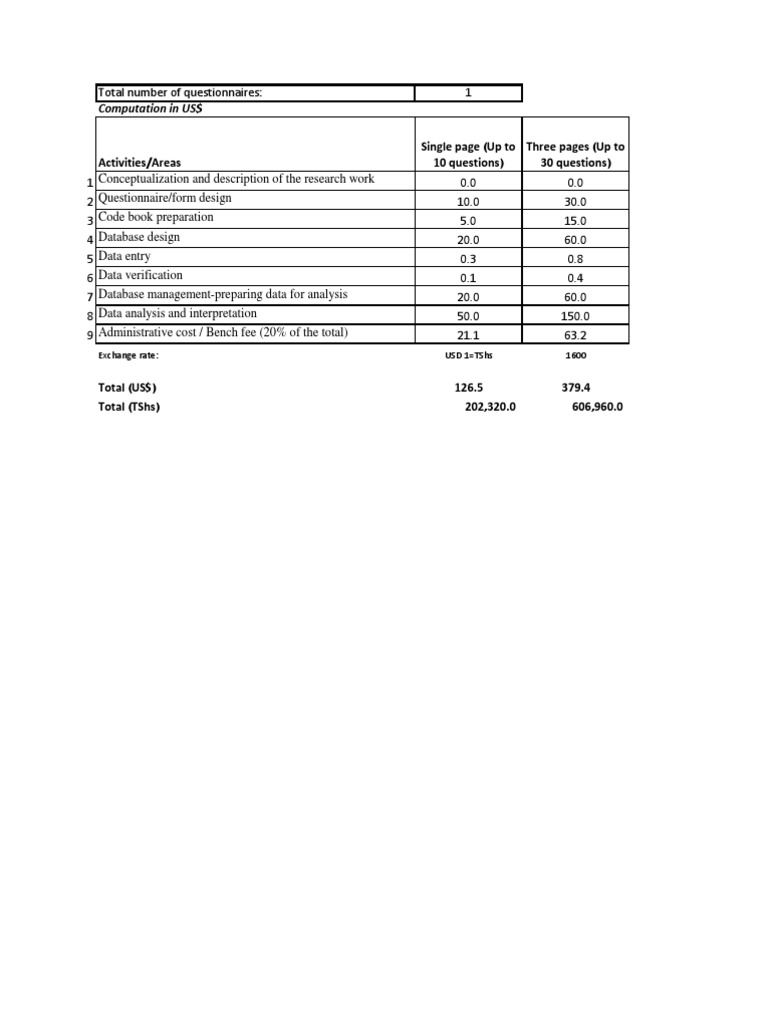 Total number of questionnaires: 1
Computation in US$

|  | Activities/Areas | Single page (Up to 10 questions) | Three pages (Up to 30 questions) |
|---|---|---|---|
| 1 | Conceptualization and description of the research work | 0.0 | 0.0 |
| 2 | Questionnaire/form design | 10.0 | 30.0 |
| 3 | Code book preparation | 5.0 | 15.0 |
| 4 | Database design | 20.0 | 60.0 |
| 5 | Data entry | 0.3 | 0.8 |
| 6 | Data verification | 0.1 | 0.4 |
| 7 | Database management-preparing data for analysis | 20.0 | 60.0 |
| 8 | Data analysis and interpretation | 50.0 | 150.0 |
| 9 | Administrative cost / Bench fee (20% of the total) | 21.1 | 63.2 |

Exchange rate: USD 1=TShs 1600

Total (US$) 126.5 379.4
Total (TShs) 202,320.0 606,960.0